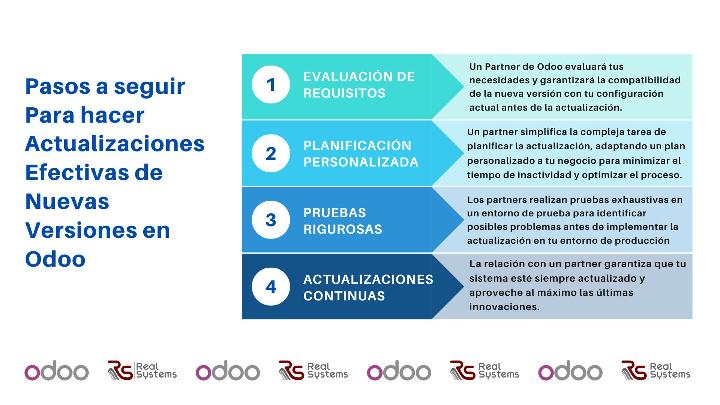 Pasos a seguir Para hacer Actualizaciones Efectivas de Nuevas Versiones en Odoo

1 EVALUACIÓN DE REQUISITOS

Un Partner de Odoo evaluará tus necesidades y garantizará la compatibilidad de la nueva versión con tu configuración actual antes de la actualización.

2 PLANIFICACIÓN PERSONALIZADA

Un partner simplifica la compleja tarea de planificar la actualización, adaptando un plan personalizado a tu negocio para minimizar el tiempo de inactividad y optimizar el proceso.

3 PRUEBAS RIGUROSAS

Los partners realizan pruebas exhaustivas en un entorno de prueba para identificar posibles problemas antes de implementar la actualización en tu entorno de producción

4 ACTUALIZACIONES CONTINUAS

La relación con un partner garantiza que tu sistema esté siempre actualizado y aproveche al máximo las últimas innovaciones.

odoo RS Real Systems odoo RS Real Systems odoo RS Real Systems odoo RS Real Systems